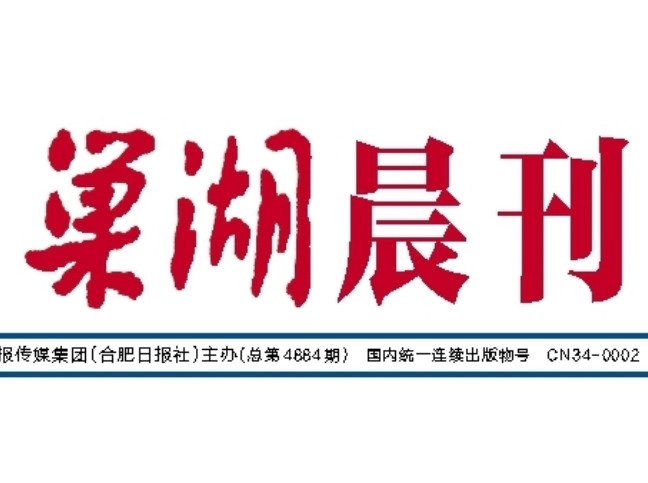 巢湖晨刊

报传媒集团(合肥日报社)主办(总第4884期)　国内统一连续出版物号　CN34-0002